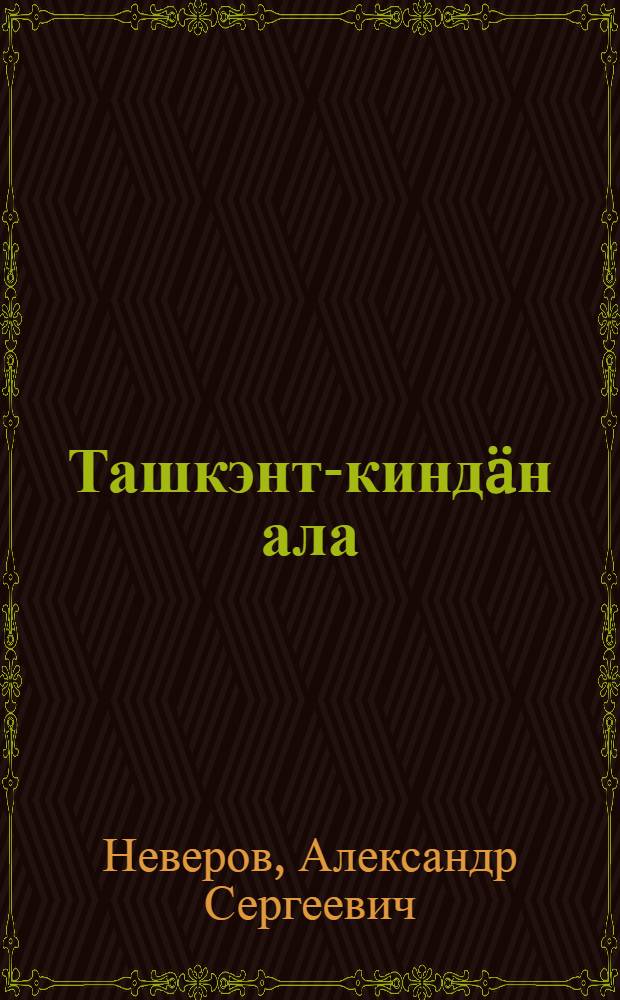 Ташкэнт-киндӓн ала

Неверов, Александр Сергеевич